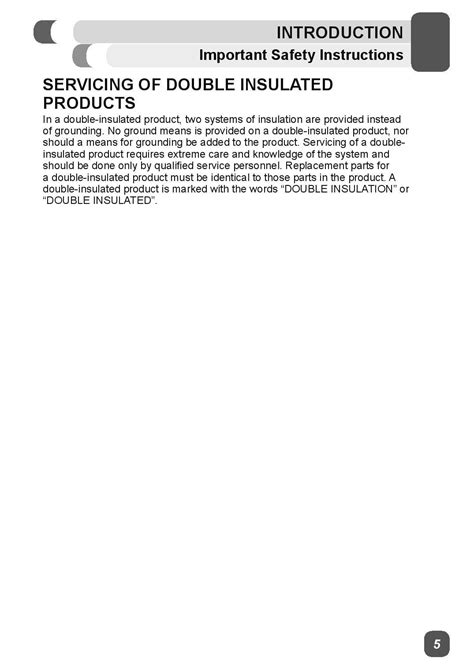 INTRODUCTION

Important Safety Instructions

SERVICING OF DOUBLE INSULATED PRODUCTS

In a double-insulated product, two systems of insulation are provided instead of grounding. No ground means is provided on a double-insulated product, nor should a means for grounding be added to the product. Servicing of a double-insulated product requires extreme care and knowledge of the system and should be done only by qualified service personnel. Replacement parts for a double-insulated product must be identical to those parts in the product. A double-insulated product is marked with the words "DOUBLE INSULATION" or "DOUBLE INSULATED".

5